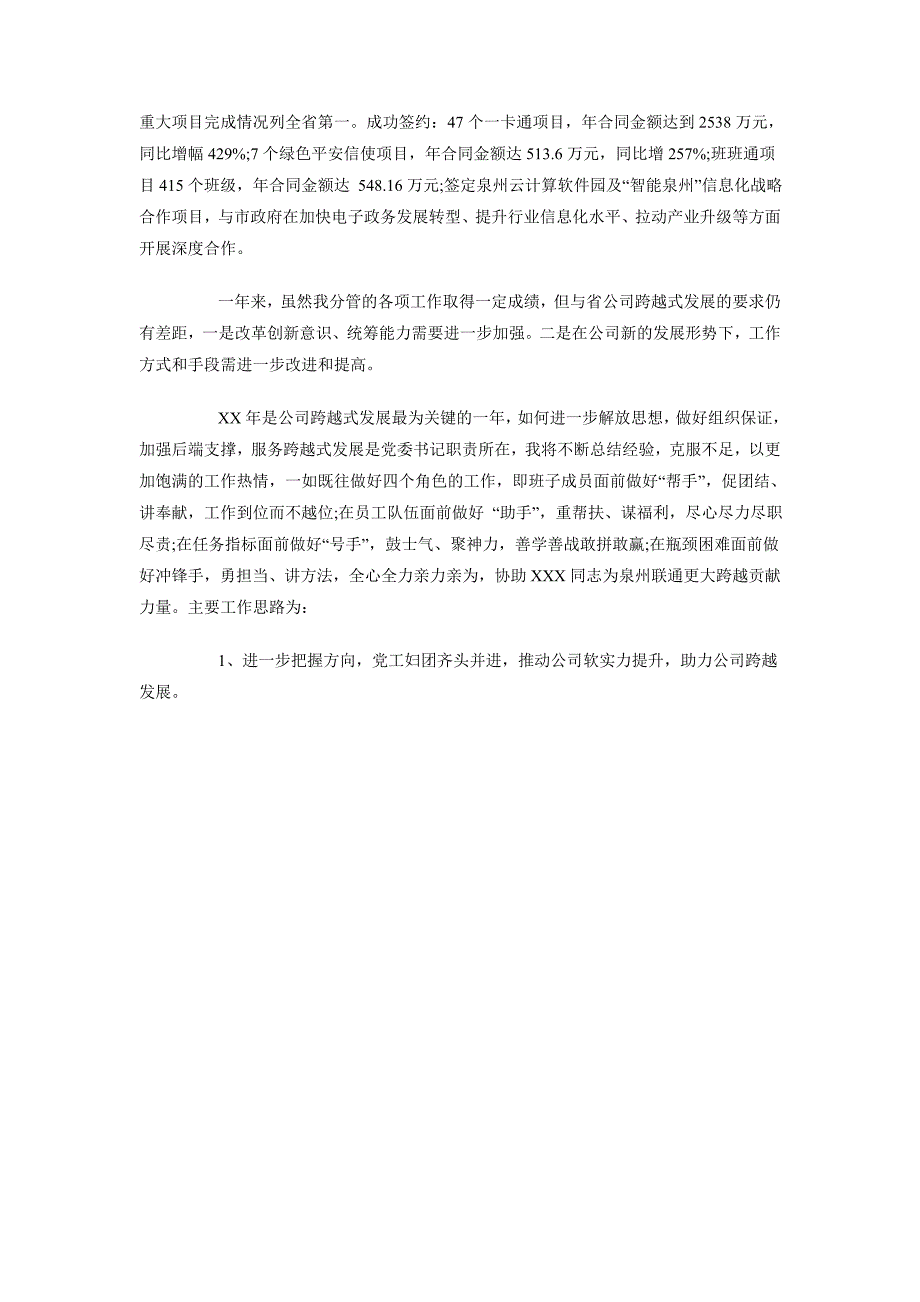 重大项目完成情况列全省第一。成功签约：47 个一卡通项目，年合同金额达到 2538 万元，同比增幅 429%;7 个绿色平安信使项目，年合同金额达 513.6 万元，同比增 257%;班班通项目 415 个班级，年合同金额达 548.16 万元;签定泉州云计算软件园及“智能泉州”信息化战略合作项目，与市政府在加快电子政务发展转型、提升行业信息化水平、拉动产业升级等方面开展深度合作。

一年来，虽然我分管的各项工作取得一定成绩，但与省公司跨越式发展的要求仍有差距，一是改革创新意识、统筹能力需要进一步加强。二是在公司新的发展形势下，工作方式和手段需进一步改进和提高。

XX 年是公司跨越式发展最为关键的一年，如何进一步解放思想，做好组织保证，加强后端支撑，服务跨越式发展是党委书记职责所在，我将不断总结经验，克服不足，以更加饱满的工作热情，一如既往做好四个角色的工作，即班子成员面前做好“帮手”，促团结、讲奉献，工作到位而不越位;在员工队伍面前做好 “助手”，重帮扶、谋福利，尽心尽力尽职尽责;在任务指标面前做好“号手”，鼓士气、聚神力，善学善战敢拼敢赢;在瓶颈困难面前做好冲锋手，勇担当、讲方法，全心全力亲力亲为，协助 XXX 同志为泉州联通更大跨越贡献力量。主要工作思路为：

1、进一步把握方向，党工妇团齐头并进，推动公司软实力提升，助力公司跨越发展。